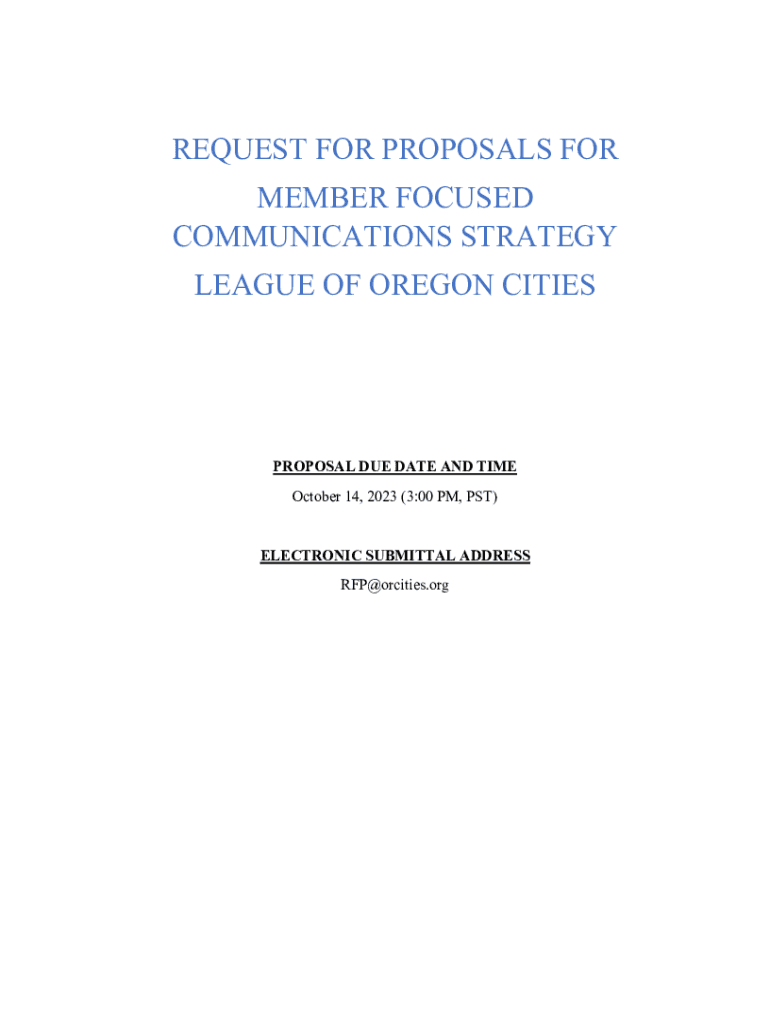 REQUEST FOR PROPOSALS FOR
MEMBER FOCUSED COMMUNICATIONS STRATEGY
LEAGUE OF OREGON CITIES

PROPOSAL DUE DATE AND TIME
October 14, 2023 (3:00 PM, PST)

ELECTRONIC SUBMITTAL ADDRESS
RFP@orcities.org